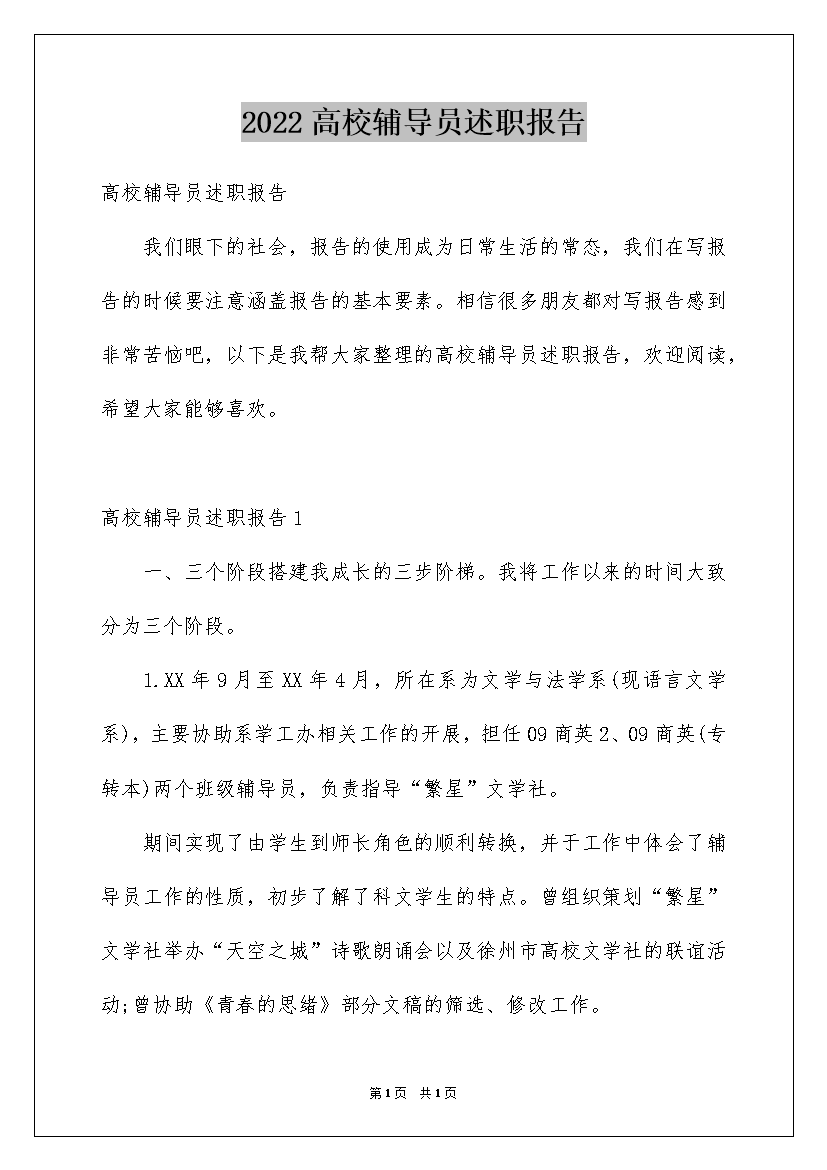 2022高校辅导员述职报告

高校辅导员述职报告

我们眼下的社会，报告的使用成为日常生活的常态，我们在写报告的时候要注意涵盖报告的基本要素。相信很多朋友都对写报告感到非常苦恼吧，以下是我帮大家整理的高校辅导员述职报告，欢迎阅读，希望大家能够喜欢。

高校辅导员述职报告1

一、三个阶段搭建我成长的三步阶梯。我将工作以来的时间大致分为三个阶段。

1.XX年9月至XX年4月，所在系为文学与法学系(现语言文学系)，主要协助系学工办相关工作的开展，担任09商英2、09商英(专转本)两个班级辅导员，负责指导“繁星”文学社。

期间实现了由学生到师长角色的顺利转换，并于工作中体会了辅导员工作的性质，初步了解了科文学生的特点。曾组织策划“繁星”文学社举办“天空之城”诗歌朗诵会以及徐州市高校文学社的联谊活动;曾协助《青春的思绪》部分文稿的筛选、修改工作。

第1页 共1页